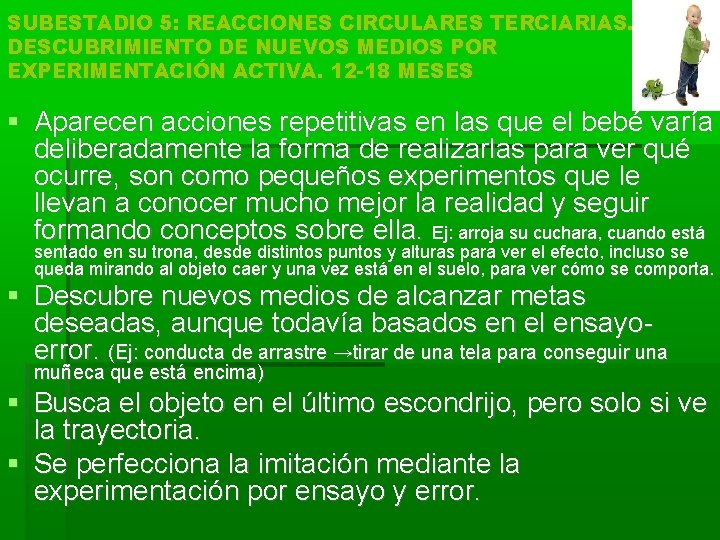 SUBESTADIO 5: REACCIONES CIRCULARES TERCIARIAS. DESCUBRIMIENTO DE NUEVOS MEDIOS POR EXPERIMENTACIÓN ACTIVA. 12-18 MESES

▪ Aparecen acciones repetitivas en las que el bebé varía deliberadamente la forma de realizarlas para ver qué ocurre, son como pequeños experimentos que le llevan a conocer mucho mejor la realidad y seguir formando conceptos sobre ella. Ej: arroja su cuchara, cuando está sentado en su trona, desde distintos puntos y alturas para ver el efecto, incluso se queda mirando al objeto caer y una vez está en el suelo, para ver cómo se comporta.

▪ Descubre nuevos medios de alcanzar metas deseadas, aunque todavía basados en el ensayo-error. (Ej: conducta de arrastre →tirar de una tela para conseguir una muñeca que está encima)

▪ Busca el objeto en el último escondrijo, pero solo si ve la trayectoria.

▪ Se perfecciona la imitación mediante la experimentación por ensayo y error.